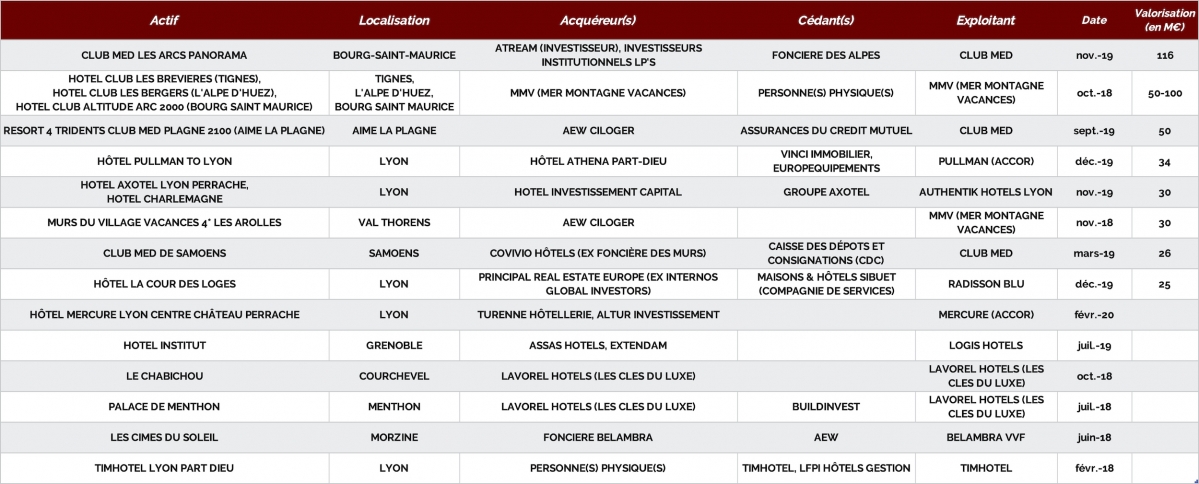 | Actif | Localisation | Acquéreur(s) | Cédant(s) | Exploitant | Date | Valorisation (en M€) |
|---|---|---|---|---|---|---|
| CLUB MED LES ARCS PANORAMA | BOURG-SAINT-MAURICE | ATREAM (INVESTISSEUR), INVESTISSEURS INSTITUTIONNELS LP'S | FONCIERE DES ALPES | CLUB MED | nov.-19 | 116 |
| HOTEL CLUB LES BREVIERES (TIGNES), HOTEL CLUB LES BERGERS (L'ALPE D'HUEZ), HOTEL CLUB ALTITUDE ARC 2000 (BOURG SAINT MAURICE) | TIGNES, L'ALPE D'HUEZ, BOURG SAINT MAURICE | MMV (MER MONTAGNE VACANCES) | PERSONNE(S) PHYSIQUE(S) | MMV (MER MONTAGNE VACANCES) | oct.-18 | 50-100 |
| RESORT 4 TRIDENTS CLUB MED PLAGNE 2100 (AIME LA PLAGNE) | AIME LA PLAGNE | AEW CILOGER | ASSURANCES DU CREDIT MUTUEL | CLUB MED | sept.-19 | 50 |
| HÔTEL PULLMAN TO LYON | LYON | HÔTEL ATHENA PART-DIEU | VINCI IMMOBILIER, EUROPEQUIPEMENTS | PULLMAN (ACCOR) | déc.-19 | 34 |
| HOTEL AXOTEL LYON PERRACHE, HOTEL CHARLEMAGNE | LYON | HOTEL INVESTISSEMENT CAPITAL | GROUPE AXOTEL | AUTHENTIK HOTELS LYON | nov.-19 | 30 |
| MURS DU VILLAGE VACANCES 4* LES AROLLES | VAL THORENS | AEW CILOGER | | MMV (MER MONTAGNE VACANCES) | nov.-18 | 30 |
| CLUB MED DE SAMOENS | SAMOENS | COVIVIO HÔTELS (EX FONCIÈRE DES MURS) | CAISSE DES DÉPOTS ET CONSIGNATIONS (CDC) | CLUB MED | mars-19 | 26 |
| HÔTEL LA COUR DES LOGES | LYON | PRINCIPAL REAL ESTATE EUROPE (EX INTERNOS GLOBAL INVESTORS) | MAISONS & HÔTELS SIBUET (COMPAGNIE DE SERVICES) | RADISSON BLU | déc.-19 | 25 |
| HÔTEL MERCURE LYON CENTRE CHÂTEAU PERRACHE | LYON | TURENNE HÔTELLERIE, ALTUR INVESTISSEMENT | | MERCURE (ACCOR) | févr.-20 | |
| HOTEL INSTITUT | GRENOBLE | ASSAS HOTELS, EXTENDAM | | LOGIS HOTELS | juil.-19 | |
| LE CHABICHOU | COURCHEVEL | LAVOREL HOTELS (LES CLES DU LUXE) | | LAVOREL HOTELS (LES CLES DU LUXE) | oct.-18 | |
| PALACE DE MENTHON | MENTHON | LAVOREL HOTELS (LES CLES DU LUXE) | BUILDINVEST | LAVOREL HOTELS (LES CLES DU LUXE) | juil.-18 | |
| LES CIMES DU SOLEIL | MORZINE | FONCIERE BELAMBRA | AEW | BELAMBRA VVF | juin-18 | |
| TIMHOTEL LYON PART DIEU | LYON | PERSONNE(S) PHYSIQUE(S) | TIMHOTEL, LFPI HÔTELS GESTION | TIMHOTEL | févr.-18 | |